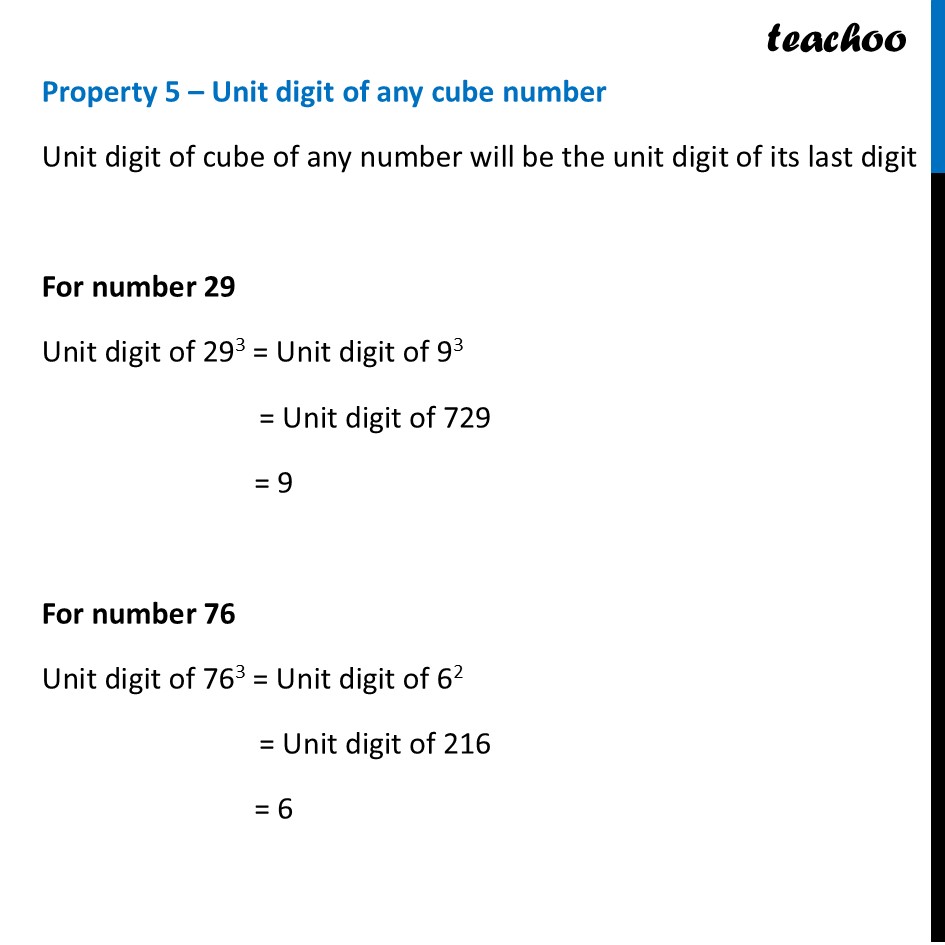 teachoo

Property 5 – Unit digit of any cube number

Unit digit of cube of any number will be the unit digit of its last digit

For number 29

Unit digit of $29^3$ = Unit digit of $9^3$

= Unit digit of 729

= 9

For number 76

Unit digit of $76^3$ = Unit digit of $6^2$

= Unit digit of 216

= 6